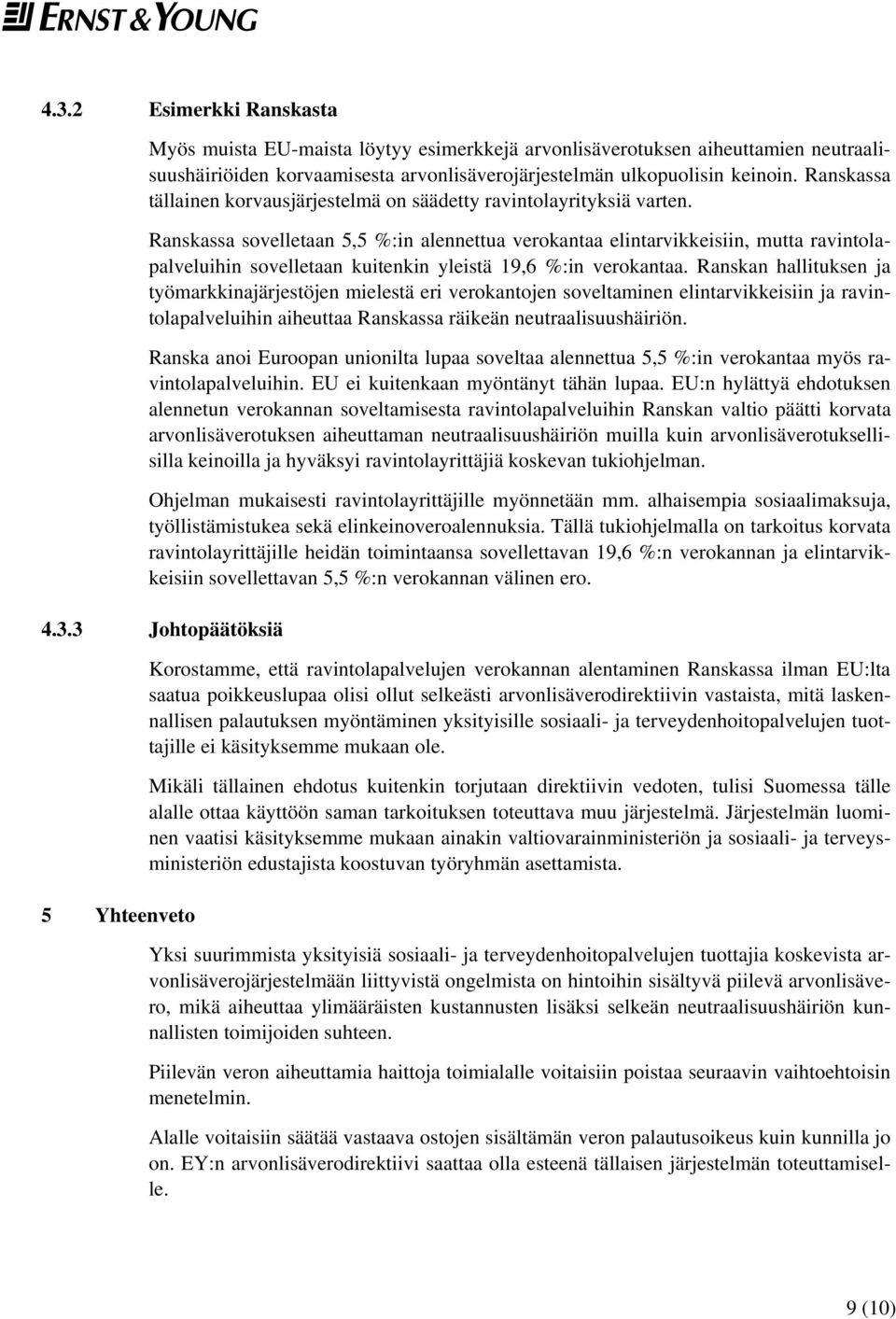 ERNST & YOUNG

4.3.2 Esimerkki Ranskasta

Myös muista EU-maista löytyy esimerkkejä arvonlisäverotuksen aiheuttamien neutraalisuushäiriöiden korvaamisesta arvonlisäverojärjestelmän ulkopuolisin keinoin. Ranskassa tällainen korvausjärjestelmä on säädetty ravintolayrityksiä varten.

Ranskassa sovelletaan 5,5 %:in alennettua verokantaa elintarvikkeisiin, mutta ravintolapalveluihin sovelletaan kuitenkin yleistä 19,6 %:in verokantaa. Ranskan hallituksen ja työmarkkinajärjestöjen mielestä eri verokantojen soveltaminen elintarvikkeisiin ja ravintolapalveluihin aiheuttaa Ranskassa räikeän neutraalisuushäiriön.

Ranska anoi Euroopan unionilta lupaa soveltaa alennettua 5,5 %:in verokantaa myös ravintolapalveluihin. EU ei kuitenkaan myöntänyt tähän lupaa. EU:n hylättyä ehdotuksen alennetun verokannan soveltamisesta ravintolapalveluihin Ranskan valtio päätti korvata arvonlisäverotuksen aiheuttaman neutraalisuushäiriön muilla kuin arvonlisäverotuksellisilla keinoilla ja hyväksyi ravintolayrittäjiä koskevan tukiohjelman.

Ohjelman mukaisesti ravintolayrittäjille myönnetään mm. alhaisempia sosiaalimaksuja, työllistämistukea sekä elinkeinoveroalennuksia. Tällä tukiohjelmalla on tarkoitus korvata ravintolayrittäjille heidän toimintaansa sovellettavan 19,6 %:n verokannan ja elintarvikkeisiin sovellettavan 5,5 %:n verokannan välinen ero.

4.3.3 Johtopäätöksiä

Korostamme, että ravintolapalvelujen verokannan alentaminen Ranskassa ilman EU:lta saatua poikkeuslupaa olisi ollut selkeästi arvonlisäverodirektiivin vastaista, mitä laskennallisen palautuksen myöntäminen yksityisille sosiaali- ja terveydenhoitopalvelujen tuottajille ei käsityksemme mukaan ole.

Mikäli tällainen ehdotus kuitenkin torjutaan direktiivin vedoten, tulisi Suomessa tälle alalle ottaa käyttöön saman tarkoituksen toteuttava muu järjestelmä. Järjestelmän luominen vaatisi käsityksemme mukaan ainakin valtiovarainministeriön ja sosiaali- ja terveysministeriön edustajista koostuvan työryhmän asettamista.

5 Yhteenveto

Yksi suurimmista yksityisiä sosiaali- ja terveydenhoitopalvelujen tuottajia koskevista arvonlisäverojärjestelmään liittyvistä ongelmista on hintoihin sisältyvä piilevä arvonlisävero, mikä aiheuttaa ylimääräisten kustannusten lisäksi selkeän neutraalisuushäiriön kunnallisten toimijoiden suhteen.

Piilevän veron aiheuttamia haittoja toimialalle voitaisiin poistaa seuraavin vaihtoehtoisin menetelmin.

Alalle voitaisiin säätää vastaava ostojen sisältämän veron palautusoikeus kuin kunnilla jo on. EY:n arvonlisäverodirektiivi saattaa olla esteenä tällaisen järjestelmän toteuttamiselle.

9 (10)